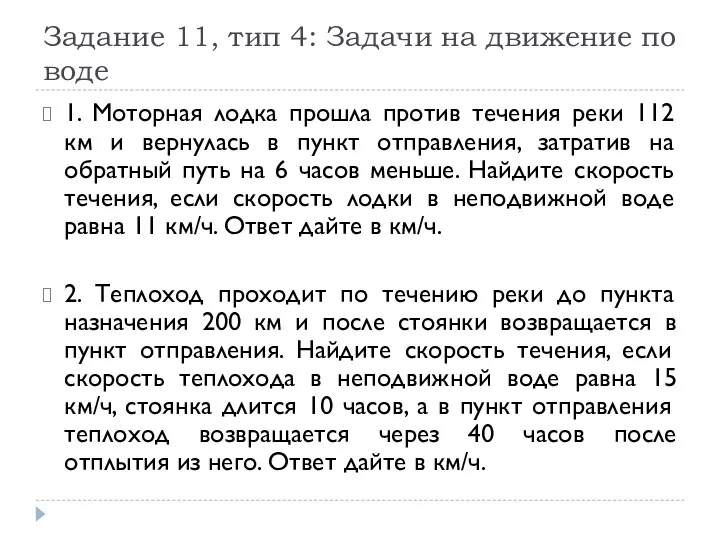 Задание 11, тип 4: Задачи на движение по воде

1. Моторная лодка прошла против течения реки 112 км и вернулась в пункт отправления, затратив на обратный путь на 6 часов меньше. Найдите скорость течения, если скорость лодки в неподвижной воде равна 11 км/ч. Ответ дайте в км/ч.

2. Теплоход проходит по течению реки до пункта назначения 200 км и после стоянки возвращается в пункт отправления. Найдите скорость течения, если скорость теплохода в неподвижной воде равна 15 км/ч, стоянка длится 10 часов, а в пункт отправления теплоход возвращается через 40 часов после отплытия из него. Ответ дайте в км/ч.